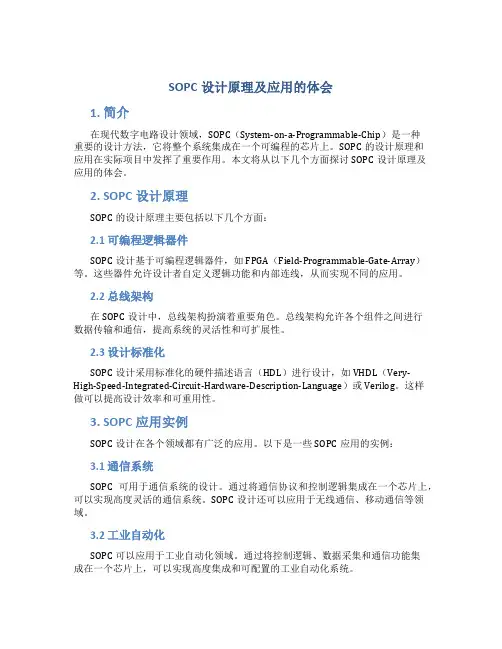 SOPC 设计原理及应用的体会

1. 简介

在现代数字电路设计领域，SOPC（System-on-a-Programmable-Chip）是一种重要的设计方法，它将整个系统集成在一个可编程的芯片上。SOPC 的设计原理和应用在实际项目中发挥了重要作用。本文将从以下几个方面探讨 SOPC 设计原理及应用的体会。

2. SOPC 设计原理

SOPC 的设计原理主要包括以下几个方面：

2.1 可编程逻辑器件

SOPC 设计基于可编程逻辑器件，如 FPGA（Field-Programmable-Gate-Array）等。这些器件允许设计者自定义逻辑功能和内部连线，从而实现不同的应用。

2.2 总线架构

在 SOPC 设计中，总线架构扮演着重要角色。总线架构允许各个组件之间进行数据传输和通信，提高系统的灵活性和可扩展性。

2.3 设计标准化

SOPC 设计采用标准化的硬件描述语言（HDL）进行设计，如 VHDL（Very-High-Speed-Integrated-Circuit-Hardware-Description-Language）或 Verilog。这样做可以提高设计效率和可重用性。

3. SOPC 应用实例

SOPC 设计在各个领域都有广泛的应用。以下是一些 SOPC 应用的实例：

3.1 通信系统

SOPC 可用于通信系统的设计。通过将通信协议和控制逻辑集成在一个芯片上，可以实现高度灵活的通信系统。SOPC 设计还可以应用于无线通信、移动通信等领域。

3.2 工业自动化

SOPC 可以应用于工业自动化领域。通过将控制逻辑、数据采集和通信功能集成在一个芯片上，可以实现高度集成和可配置的工业自动化系统。